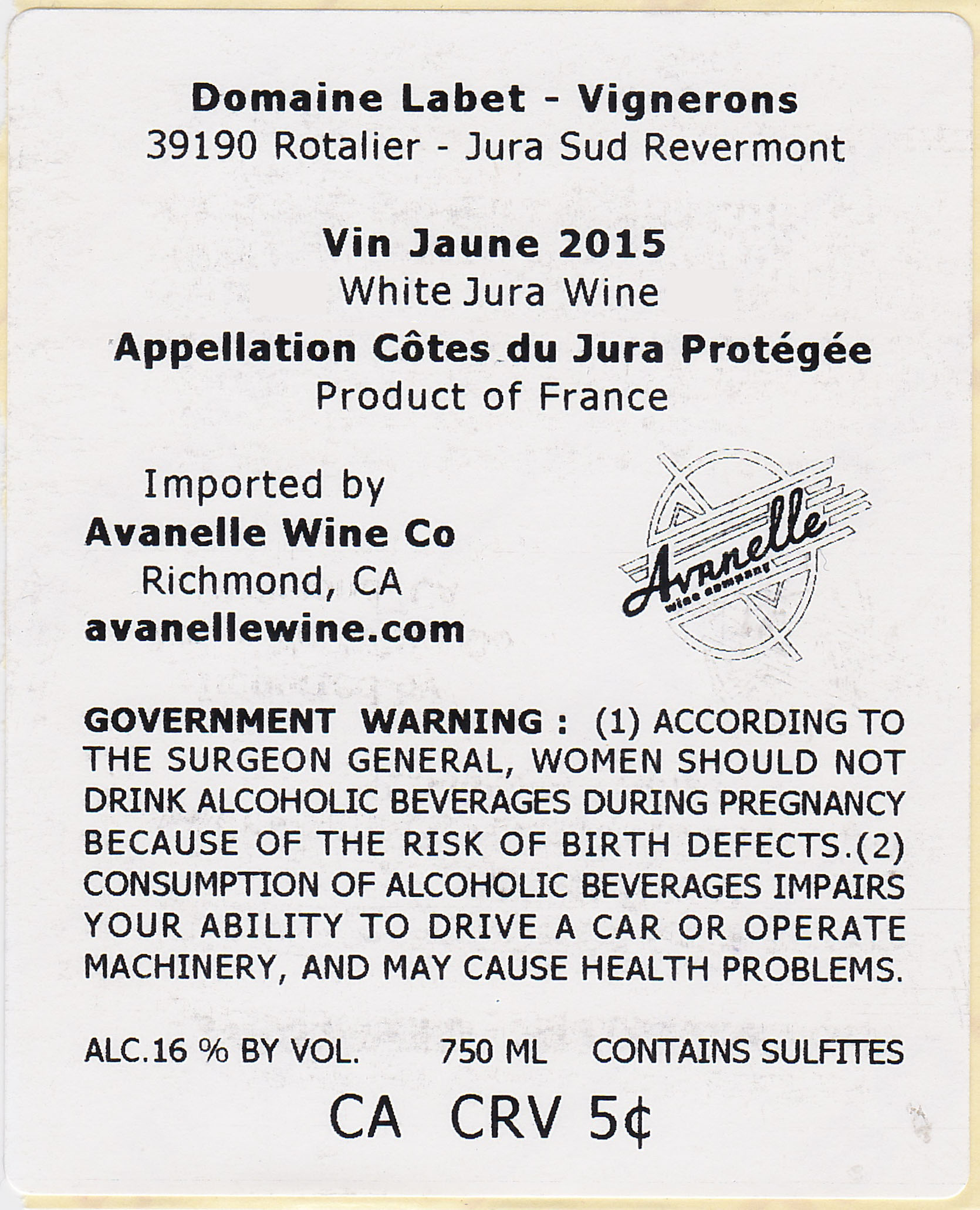 Domaine Labet - Vignerons
39190 Rotalier - Jura Sud Revermont

Vin Jaune 2015
White Jura Wine
Appellation Côtes du Jura Protégée
Product of France

Imported by
Avanelle Wine Co
Richmond, CA
avanellewine.com

Avanelle
wine company

GOVERNMENT WARNING : (1) ACCORDING TO THE SURGEON GENERAL, WOMEN SHOULD NOT DRINK ALCOHOLIC BEVERAGES DURING PREGNANCY BECAUSE OF THE RISK OF BIRTH DEFECTS.(2) CONSUMPTION OF ALCOHOLIC BEVERAGES IMPAIRS YOUR ABILITY TO DRIVE A CAR OR OPERATE MACHINERY, AND MAY CAUSE HEALTH PROBLEMS.

ALC.16 % BY VOL. 750 ML CONTAINS SULFITES

CA CRV 5¢